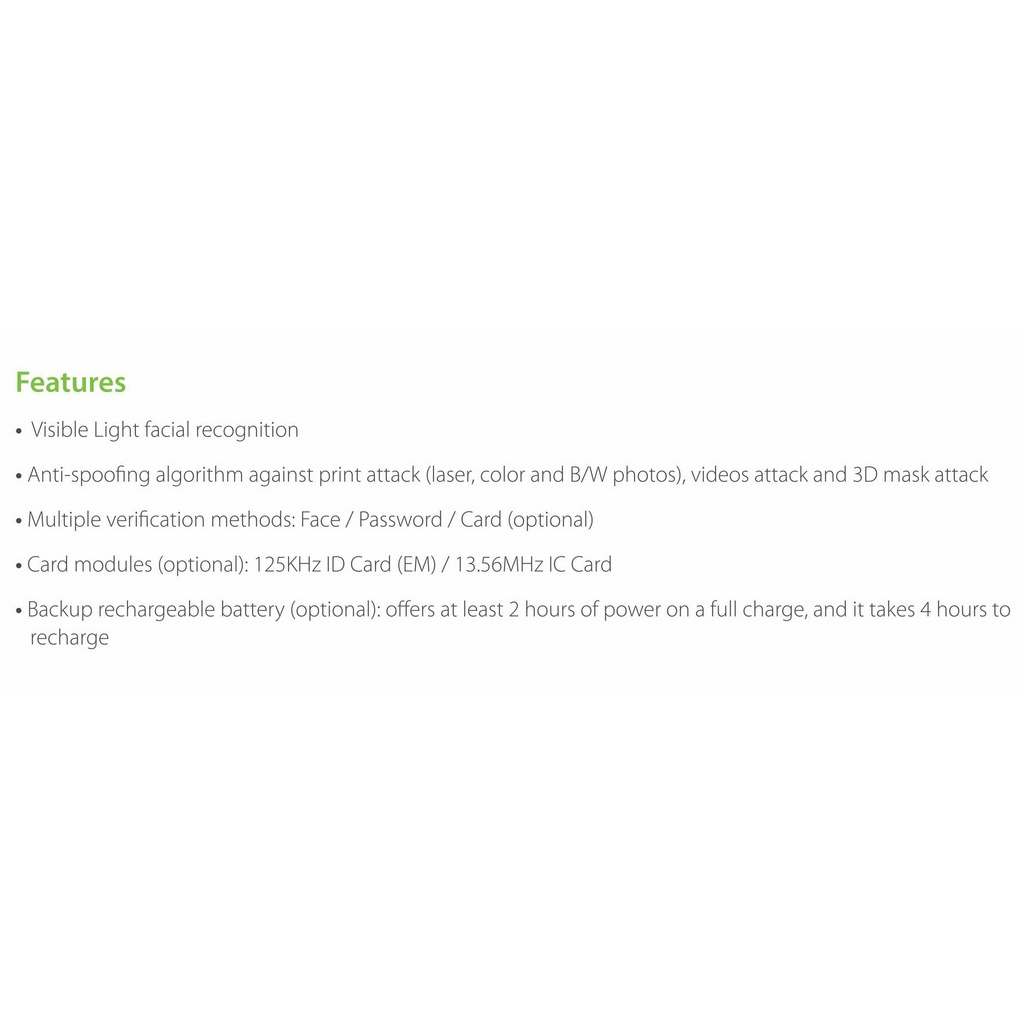 Features

• Visible Light facial recognition

• Anti-spoofing algorithm against print attack (laser, color and B/W photos), videos attack and 3D mask attack

• Multiple verification methods: Face / Password / Card (optional)

• Card modules (optional): 125KHz ID Card (EM) / 13.56MHz IC Card

• Backup rechargeable battery (optional): offers at least 2 hours of power on a full charge, and it takes 4 hours to recharge